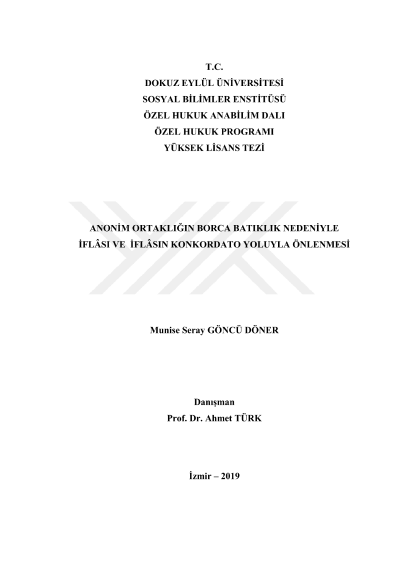 T.C.
DOKUZ EYLÜL ÜNİVERSİTESİ
SOSYAL BİLİMLER ENSTİTÜSÜ
ÖZEL HUKUK ANABİLİM DALI
ÖZEL HUKUK PROGRAMI
YÜKSEK LİSANS TEZİ

ANONİM ORTAKLIĞIN BORCA BATIKLIK NEDENİYLE
İFLÂSI VE İFLÂSIN KONKORDATO YOLUYLA ÖNLENMESİ

Munise Seray GÖNCÜ DÖNER

Danışman
Prof. Dr. Ahmet TÜRK

İzmir – 2019